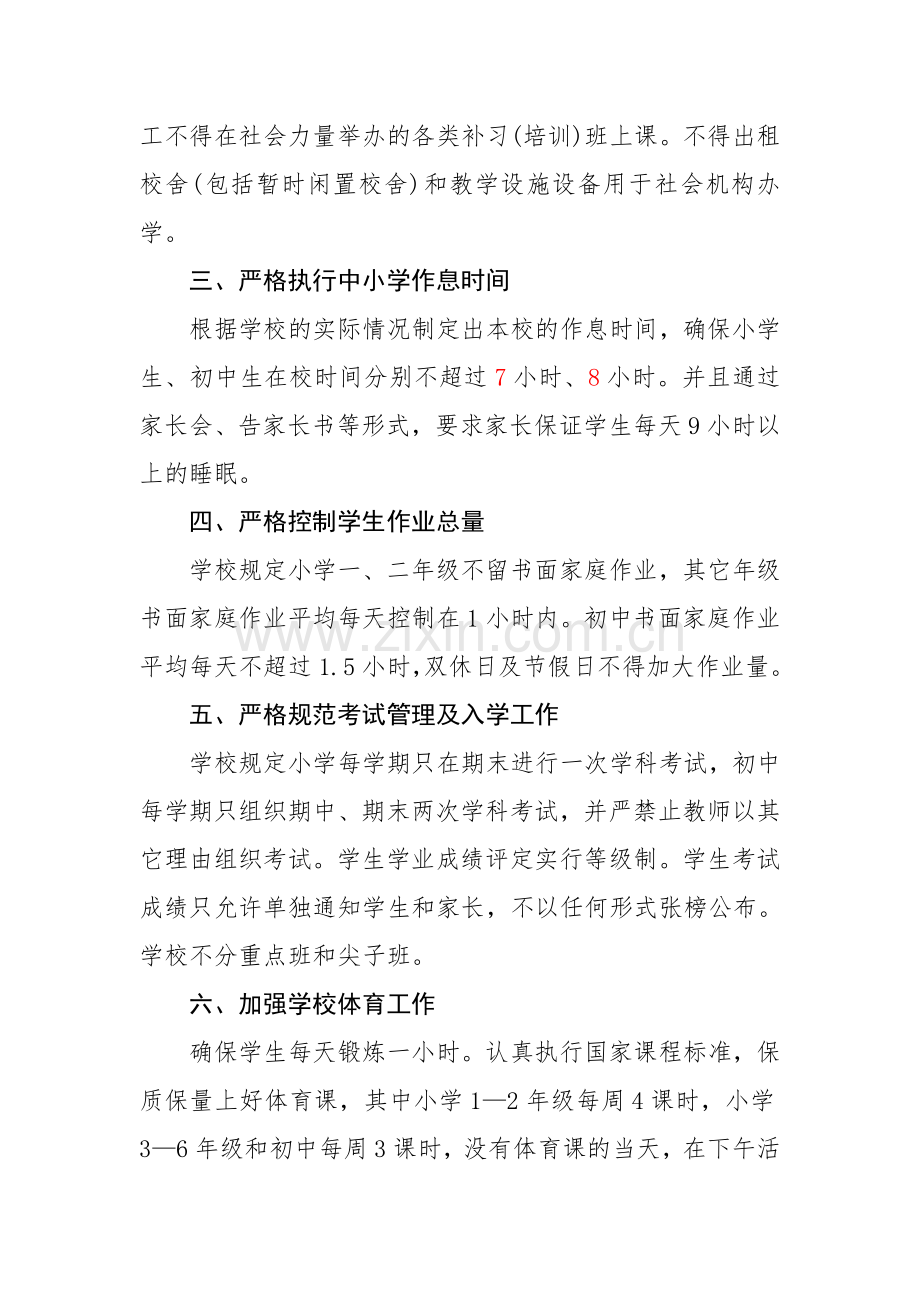 工不得在社会力量举办的各类补习(培训)班上课。不得出租校舍(包括暂时闲置校舍)和教学设施设备用于社会机构办学。

三、严格执行中小学作息时间

根据学校的实际情况制定出本校的作息时间，确保小学生、初中生在校时间分别不超过7小时、8小时。并且通过家长会、告家长书等形式，要求家长保证学生每天9小时以上的睡眠。

四、严格控制学生作业总量

学校规定小学一、二年级不留书面家庭作业，其它年级书面家庭作业平均每天控制在1小时内。初中书面家庭作业平均每天不超过1.5小时，双休日及节假日不得加大作业量。

五、严格规范考试管理及入学工作

学校规定小学每学期只在期末进行一次学科考试，初中每学期只组织期中、期末两次学科考试，并严禁止教师以其它理由组织考试。学生学业成绩评定实行等级制。学生考试成绩只允许单独通知学生和家长，不以任何形式张榜公布。学校不分重点班和尖子班。

六、加强学校体育工作

确保学生每天锻炼一小时。认真执行国家课程标准，保质保量上好体育课，其中小学1—2年级每周4课时，小学3—6年级和初中每周3课时，没有体育课的当天，在下午活

www.zixin.com.cn